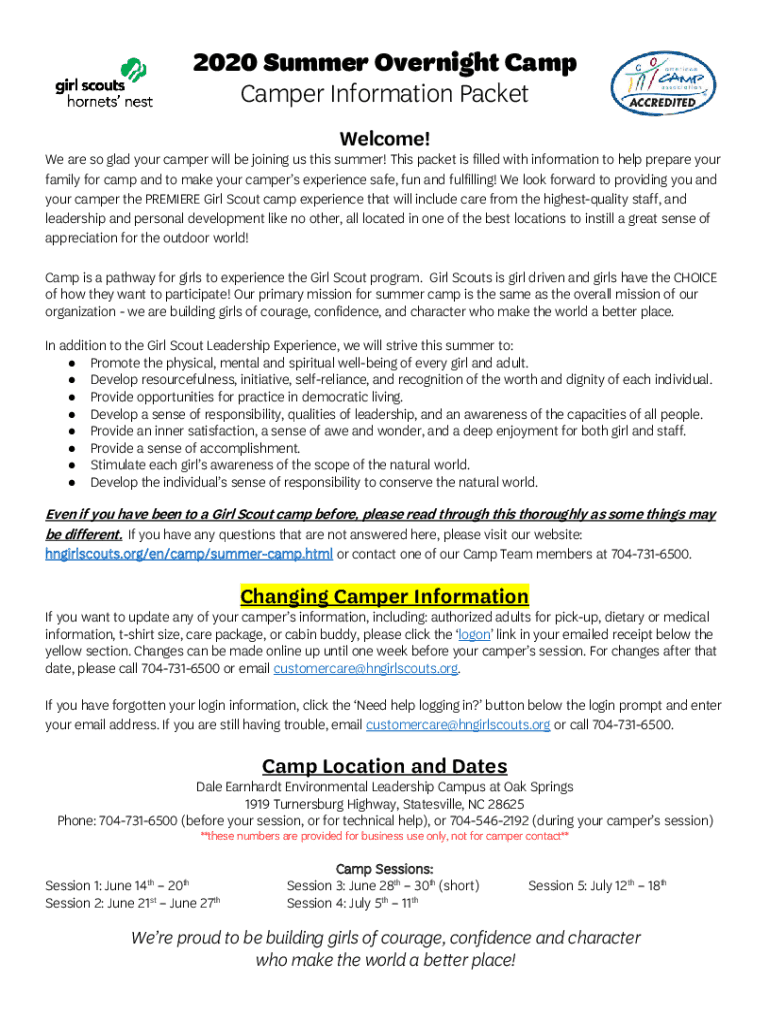 girl scouts
hornets' nest

2020 Summer Overnight Camp
Camper Information Packet

american CAMP association ACCREDITED

Welcome!
We are so glad your camper will be joining us this summer! This packet is filled with information to help prepare your family for camp and to make your camper's experience safe, fun and fulfilling! We look forward to providing you and your camper the PREMIERE Girl Scout camp experience that will include care from the highest-quality staff, and leadership and personal development like no other, all located in one of the best locations to instill a great sense of appreciation for the outdoor world!

Camp is a pathway for girls to experience the Girl Scout program. Girl Scouts is girl driven and girls have the CHOICE of how they want to participate! Our primary mission for summer camp is the same as the overall mission of our organization - we are building girls of courage, confidence, and character who make the world a better place.

In addition to the Girl Scout Leadership Experience, we will strive this summer to:
● Promote the physical, mental and spiritual well-being of every girl and adult.
● Develop resourcefulness, initiative, self-reliance, and recognition of the worth and dignity of each individual.
● Provide opportunities for practice in democratic living.
● Develop a sense of responsibility, qualities of leadership, and an awareness of the capacities of all people.
● Provide an inner satisfaction, a sense of awe and wonder, and a deep enjoyment for both girl and staff.
● Provide a sense of accomplishment.
● Stimulate each girl's awareness of the scope of the natural world.
● Develop the individual's sense of responsibility to conserve the natural world.

Even if you have been to a Girl Scout camp before, please read through this thoroughly as some things may be different. If you have any questions that are not answered here, please visit our website: hngirlscouts.org/en/camp/summer-camp.html or contact one of our Camp Team members at 704-731-6500.

Changing Camper Information
If you want to update any of your camper's information, including: authorized adults for pick-up, dietary or medical information, t-shirt size, care package, or cabin buddy, please click the 'logon' link in your emailed receipt below the yellow section. Changes can be made online up until one week before your camper's session. For changes after that date, please call 704-731-6500 or email customercare@hngirlscouts.org.

If you have forgotten your login information, click the 'Need help logging in?' button below the login prompt and enter your email address. If you are still having trouble, email customercare@hngirlscouts.org or call 704-731-6500.

Camp Location and Dates
Dale Earnhardt Environmental Leadership Campus at Oak Springs
1919 Turnersburg Highway, Statesville, NC 28625
Phone: 704-731-6500 (before your session, or for technical help), or 704-546-2192 (during your camper's session)
**these numbers are provided for business use only, not for camper contact**

Camp Sessions:
Session 1: June 14$^{th}$ – 20$^{th}$
Session 2: June 21$^{st}$ – June 27$^{th}$
Session 3: June 28$^{th}$ – 30$^{th}$ (short)
Session 4: July 5$^{th}$ – 11$^{th}$
Session 5: July 12$^{th}$ – 18$^{th}$

We're proud to be building girls of courage, confidence and character who make the world a better place!